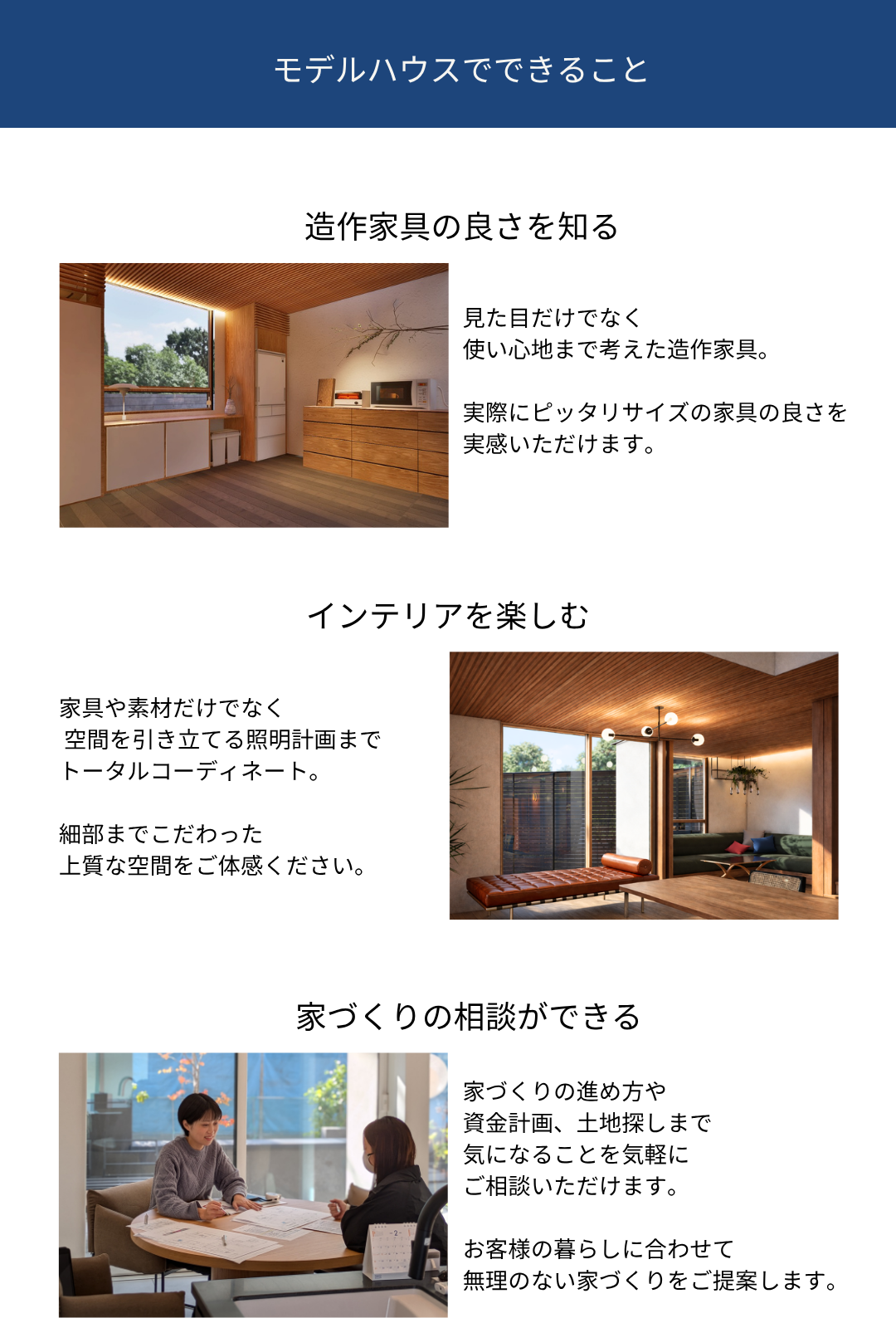 モデルハウスでできること

造作家具の良さを知る

見た目だけでなく
使い心地まで考えた造作家具。

実際にピッタリサイズの家具の良さを
実感いただけます。

インテリアを楽しむ

家具や素材だけでなく
空間を引き立てる照明計画まで
トータルコーディネート。

細部までこだわった
上質な空間をご体感ください。

家づくりの相談ができる

家づくりの進め方や
資金計画、土地探しまで
気になることを気軽に
ご相談いただけます。

お客様の暮らしに合わせて
無理のない家づくりをご提案します。